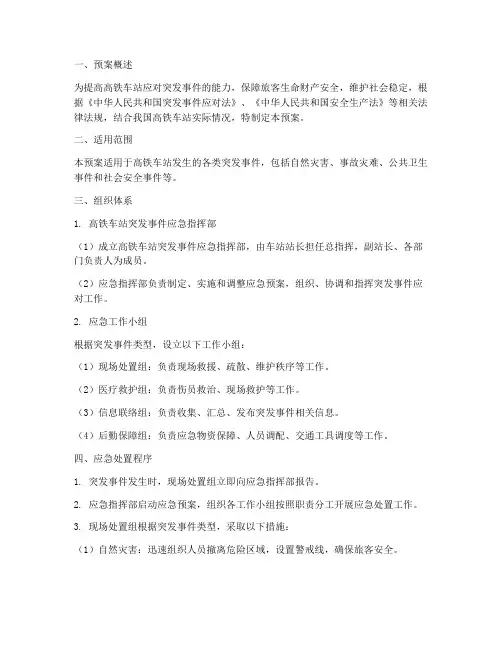 一、预案概述

为提高高铁车站应对突发事件的能力，保障旅客生命财产安全，维护社会稳定，根据《中华人民共和国突发事件应对法》、《中华人民共和国安全生产法》等相关法律法规，结合我国高铁车站实际情况，特制定本预案。

二、适用范围

本预案适用于高铁车站发生的各类突发事件，包括自然灾害、事故灾难、公共卫生事件和社会安全事件等。

三、组织体系

1. 高铁车站突发事件应急指挥部

（1）成立高铁车站突发事件应急指挥部，由车站站长担任总指挥，副站长、各部门负责人为成员。

（2）应急指挥部负责制定、实施和调整应急预案，组织、协调和指挥突发事件应对工作。

2. 应急工作小组

根据突发事件类型，设立以下工作小组：

（1）现场处置组：负责现场救援、疏散、维护秩序等工作。

（2）医疗救护组：负责伤员救治、现场救护等工作。

（3）信息联络组：负责收集、汇总、发布突发事件相关信息。

（4）后勤保障组：负责应急物资保障、人员调配、交通工具调度等工作。

四、应急处置程序

1. 突发事件发生时，现场处置组立即向应急指挥部报告。

2. 应急指挥部启动应急预案，组织各工作小组按照职责分工开展应急处置工作。

3. 现场处置组根据突发事件类型，采取以下措施：

（1）自然灾害：迅速组织人员撤离危险区域，设置警戒线，确保旅客安全。